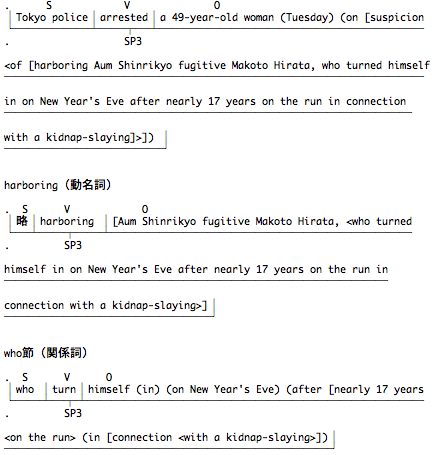 . S V O
Tokyo police | arrested | a 49-year-old woman (Tuesday) (on [suspicion
. SP3

<of [harboring Aum Shinrikyo fugitive Makoto Hirata, who turned himself

in on New Year's Eve after nearly 17 years on the run in connection

with a kidnap-slaying]>])

harboring (動名詞)

. S V O
略 | harboring | [Aum Shinrikyo fugitive Makoto Hirata, <who turned
. SP3

himself in on New Year's Eve after nearly 17 years on the run in

connection with a kidnap-slaying>]

who節 (関係詞)

. S V O
who | turn | himself (in) (on New Year's Eve) (after [nearly 17 years
. SP3

<on the run> (in [connection <with a kidnap-slaying>])